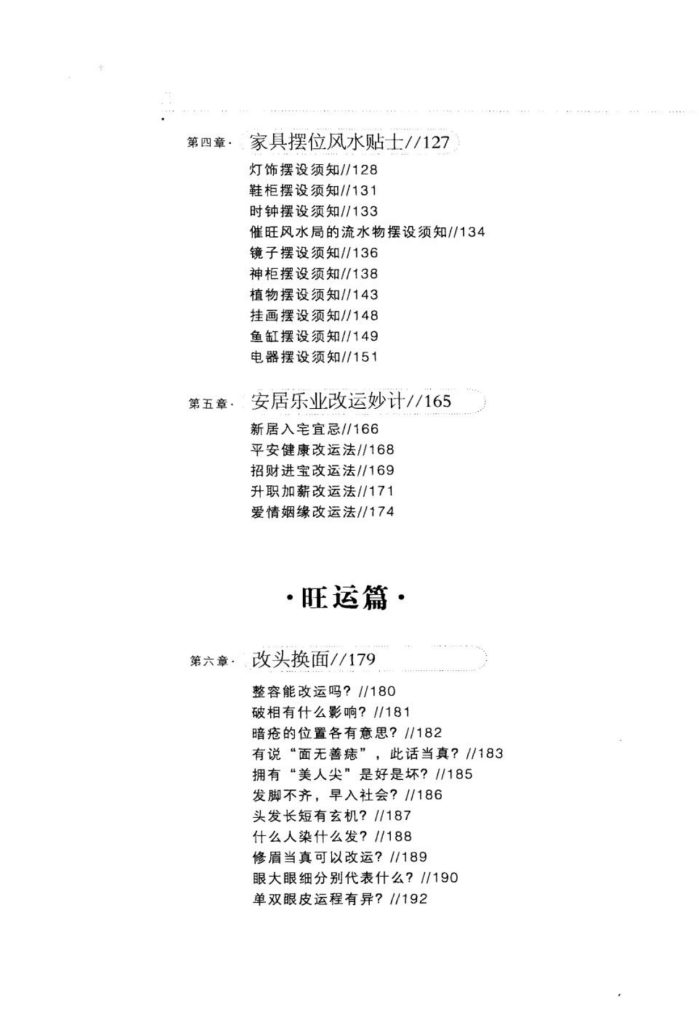 第四章· 家具摆位风水贴士//127

灯饰摆设须知//128
鞋柜摆设须知//131
时钟摆设须知//133
催旺风水局的流水物摆设须知//134
镜子摆设须知//136
神柜摆设须知//138
植物摆设须知//143
挂画摆设须知//148
鱼缸摆设须知//149
电器摆设须知//151

第五章· 安居乐业改运妙计//165

新居入宅宜忌//166
平安健康改运法//168
招财进宝改运法//169
升职加薪改运法//171
爱情姻缘改运法//174

·旺运篇·

第六章· 改头换面//179

整容能改运吗？//180
破相有什么影响？//181
暗疮的位置各有意思？//182
有说“面无善痣”，此话当真？//183
拥有“美人尖”是好是坏？//185
发脚不齐，早入社会？//186
头发长短有玄机？//187
什么人染什么发？//188
修眉当真可以改运？//189
眼大眼细分别代表什么？//190
单双眼皮运程有异？//192